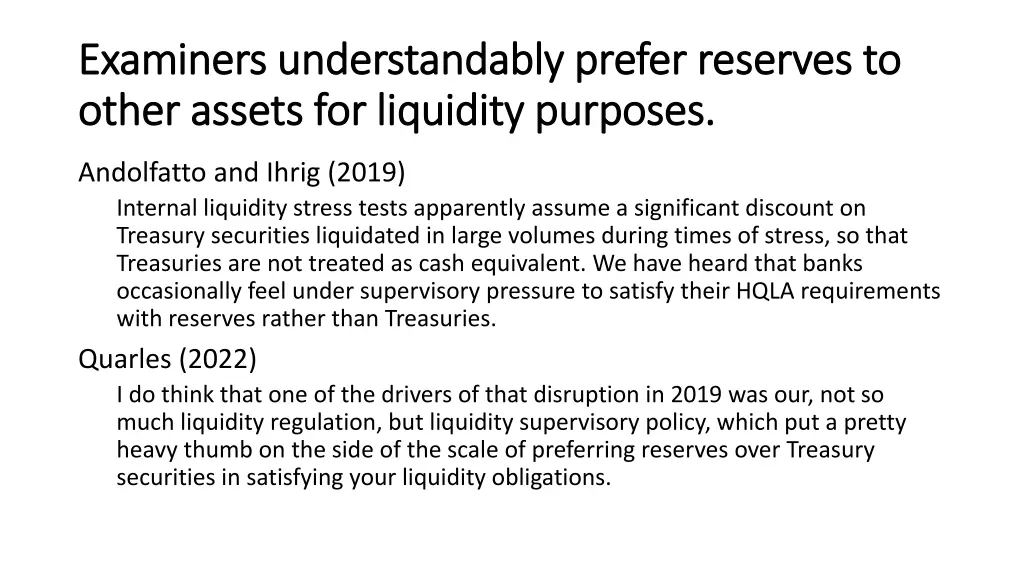 Examiners understandably prefer reserves to other assets for liquidity purposes.

Andolfatto and Ihrig (2019)

Internal liquidity stress tests apparently assume a significant discount on Treasury securities liquidated in large volumes during times of stress, so that Treasuries are not treated as cash equivalent. We have heard that banks occasionally feel under supervisory pressure to satisfy their HQLA requirements with reserves rather than Treasuries.

Quarles (2022)

I do think that one of the drivers of that disruption in 2019 was our, not so much liquidity regulation, but liquidity supervisory policy, which put a pretty heavy thumb on the side of the scale of preferring reserves over Treasury securities in satisfying your liquidity obligations.